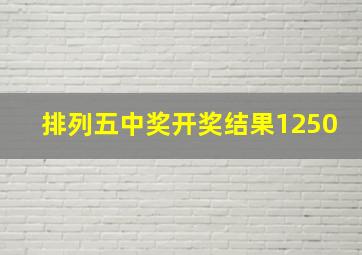 排列五中奖开奖结果1250